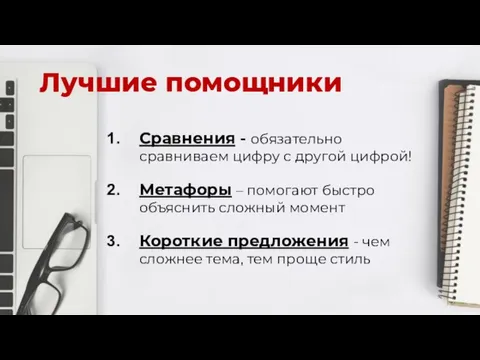 Лучшие помощники

1. Сравнения - обязательно сравниваем цифру с другой цифрой!

2. Метафоры – помогают быстро объяснить сложный момент

3. Короткие предложения - чем сложнее тема, тем проще стиль